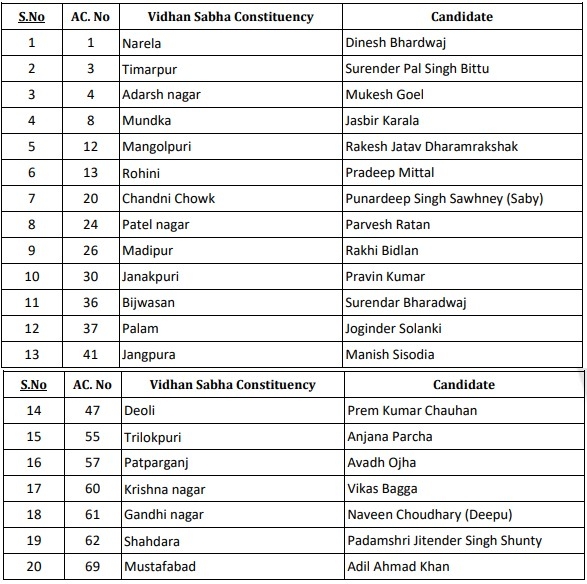 | S.No | AC. No | Vidhan Sabha Constituency | Candidate |
|---|---|---|---|
| 1 | 1 | Narela | Dinesh Bhardwaj |
| 2 | 3 | Timarpur | Surender Pal Singh Bittu |
| 3 | 4 | Adarsh nagar | Mukesh Goel |
| 4 | 8 | Mundka | Jasbir Karala |
| 5 | 12 | Mangolpuri | Rakesh Jatav Dharamrakshak |
| 6 | 13 | Rohini | Pradeep Mittal |
| 7 | 20 | Chandni Chowk | Punardeep Singh Sawhney (Saby) |
| 8 | 24 | Patel nagar | Parvesh Ratan |
| 9 | 26 | Madipur | Rakhi Bidlan |
| 10 | 30 | Janakpuri | Pravin Kumar |
| 11 | 36 | Bijwasan | Surendar Bharadwaj |
| 12 | 37 | Palam | Joginder Solanki |
| 13 | 41 | Jangpura | Manish Sisodia |

| S.No | AC. No | Vidhan Sabha Constituency | Candidate |
|---|---|---|---|
| 14 | 47 | Deoli | Prem Kumar Chauhan |
| 15 | 55 | Trilokpuri | Anjana Parcha |
| 16 | 57 | Patparganj | Avadh Ojha |
| 17 | 60 | Krishna nagar | Vikas Bagga |
| 18 | 61 | Gandhi nagar | Naveen Choudhary (Deepu) |
| 19 | 62 | Shahdara | Padamshri Jitender Singh Shunty |
| 20 | 69 | Mustafabad | Adil Ahmad Khan |